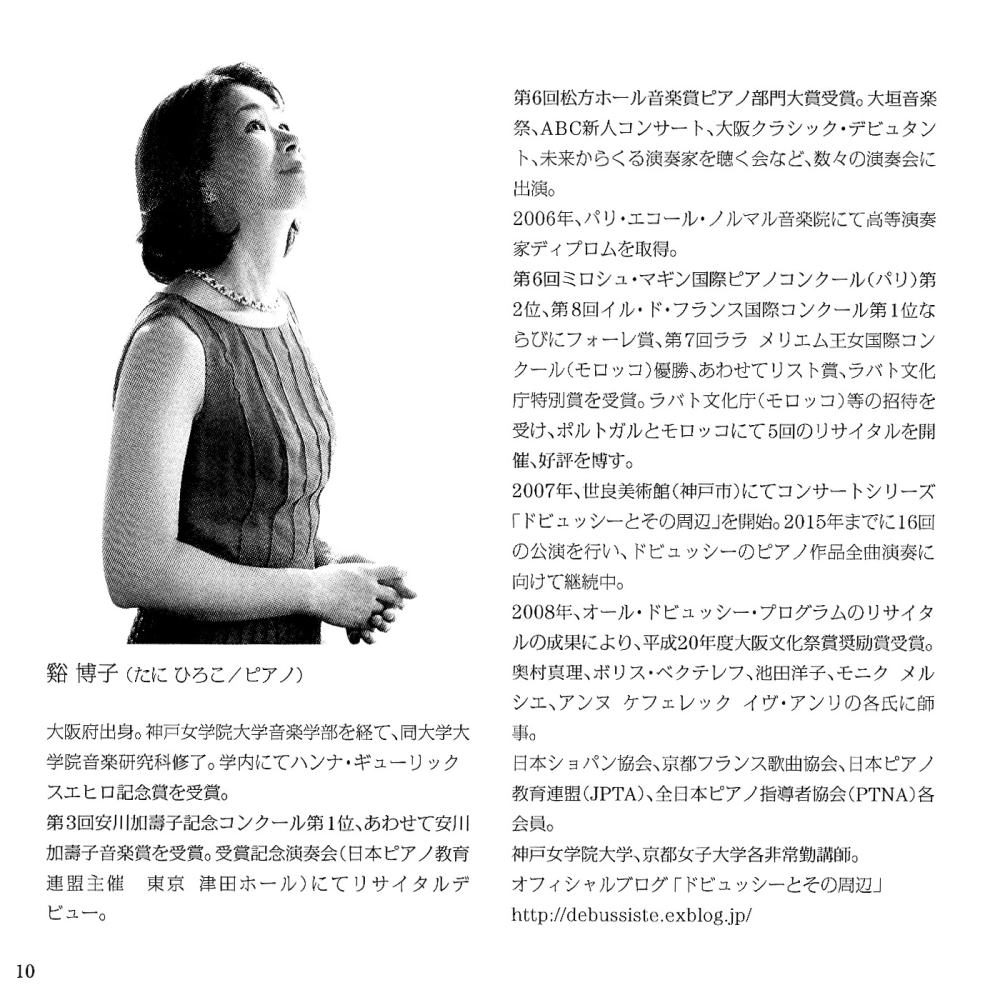 谿 博子（たに ひろこ／ピアノ）

大阪府出身。神戸女学院大学音楽学部を経て、同大学大学院音楽研究科修了。学内にてハンナ・ギューリックスエヒロ記念賞を受賞。
第3回安川加壽子記念コンクール第1位、あわせて安川加壽子音楽賞を受賞。受賞記念演奏会（日本ピアノ教育連盟主催　東京　津田ホール）にてリサイタルデビュー。

第6回松方ホール音楽賞ピアノ部門大賞受賞。大垣音楽祭、ABC新人コンサート、大阪クラシック・デビュタント、未来からくる演奏家を聴く会など、数々の演奏会に出演。
2006年、パリ・エコール・ノルマル音楽院にて高等演奏家ディプロムを取得。
第6回ミロシュ・マギン国際ピアノコンクール（パリ）第2位、第8回イル・ド・フランス国際コンクール第1位ならびにフォーレ賞、第7回ララ　メリエム王女国際コンクール（モロッコ）優勝、あわせてリスト賞、ラバト文化庁特別賞を受賞。ラバト文化庁（モロッコ）等の招待を受け、ポルトガルとモロッコにて5回のリサイタルを開催、好評を博す。
2007年、世良美術館（神戸市）にてコンサートシリーズ「ドビュッシーとその周辺」を開始。2015年までに16回の公演を行い、ドビュッシーのピアノ作品全曲演奏に向けて継続中。
2008年、オール・ドビュッシー・プログラムのリサイタルの成果により、平成20年度大阪文化祭賞奨励賞受賞。
奥村真理、ボリス・ベクテレフ、池田洋子、モニク　メルシエ、アンヌ　ケフェレック　イヴ・アンリの各氏に師事。
日本ショパン協会、京都フランス歌曲協会、日本ピアノ教育連盟（JPTA）、全日本ピアノ指導者協会（PTNA）各会員。
神戸女学院大学、京都女子大学各非常勤講師。
オフィシャルブログ「ドビュッシーとその周辺」
http://debussiste.exblog.jp/

10